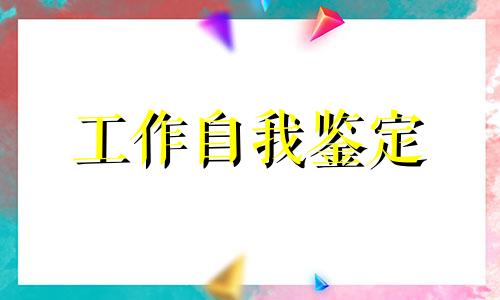 工作自我鉴定